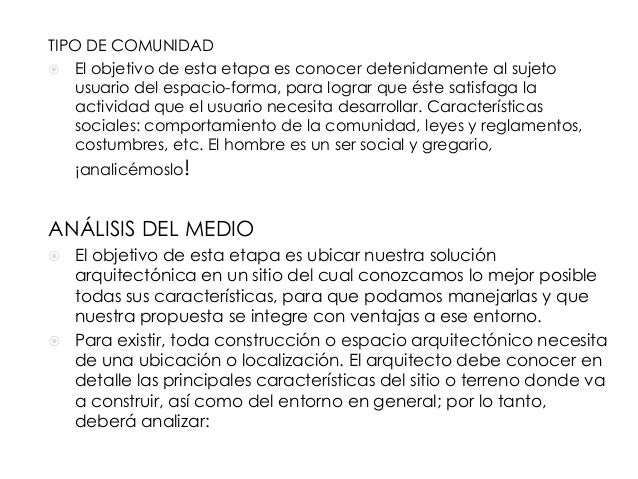 TIPO DE COMUNIDAD

El objetivo de esta etapa es conocer detenidamente al sujeto usuario del espacio-forma, para lograr que éste satisfaga la actividad que el usuario necesita desarrollar. Características sociales: comportamiento de la comunidad, leyes y reglamentos, costumbres, etc. El hombre es un ser social y gregario, ¡analicémoslo!

ANÁLISIS DEL MEDIO

El objetivo de esta etapa es ubicar nuestra solución arquitectónica en un sitio del cual conozcamos lo mejor posible todas sus características, para que podamos manejarlas y que nuestra propuesta se integre con ventajas a ese entorno.

Para existir, toda construcción o espacio arquitectónico necesita de una ubicación o localización. El arquitecto debe conocer en detalle las principales características del sitio o terreno donde va a construir, así como del entorno en general; por lo tanto, deberá analizar: